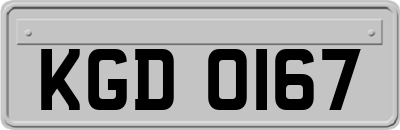 KGD 0167